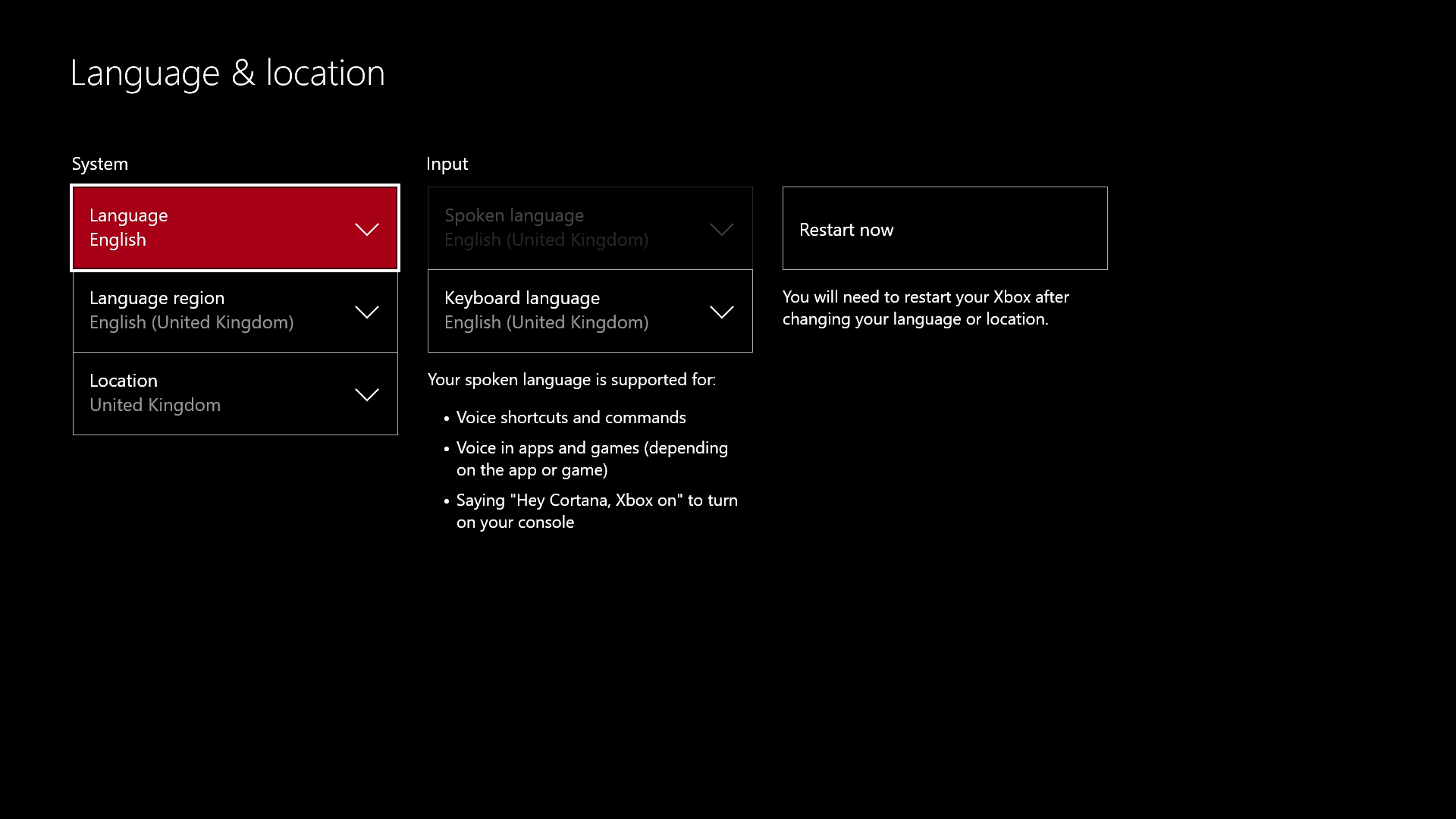 Language & location

System

Language
English

Language region
English (United Kingdom)

Location
United Kingdom

Input

Spoken language
English (United Kingdom)

Keyboard language
English (United Kingdom)

Your spoken language is supported for:

• Voice shortcuts and commands
• Voice in apps and games (depending on the app or game)
• Saying "Hey Cortana, Xbox on" to turn on your console

Restart now

You will need to restart your Xbox after changing your language or location.